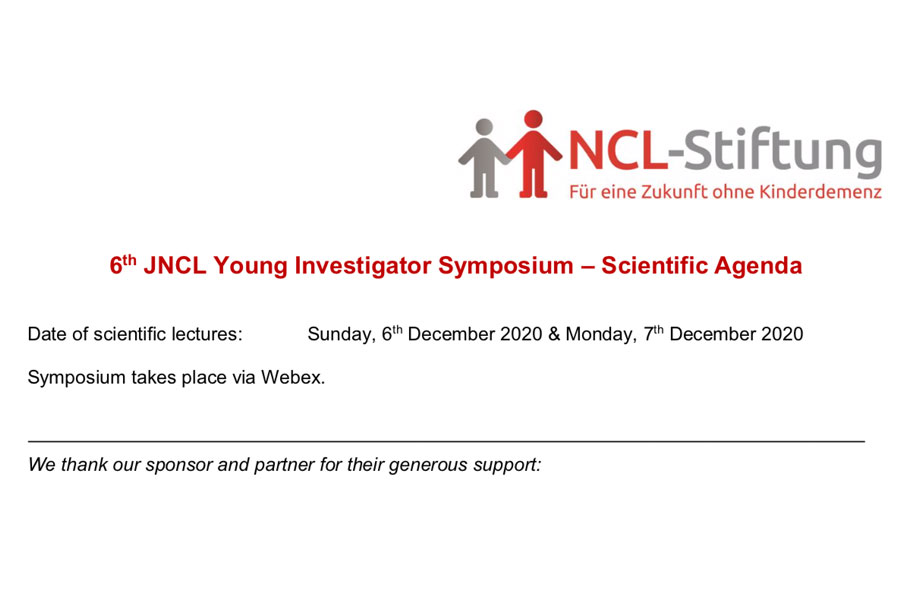 NCL-Stiftung
Für eine Zukunft ohne Kinderdemenz

6th JNCL Young Investigator Symposium – Scientific Agenda

Date of scientific lectures: Sunday, 6th December 2020 & Monday, 7th December 2020

Symposium takes place via Webex.

We thank our sponsor and partner for their generous support: